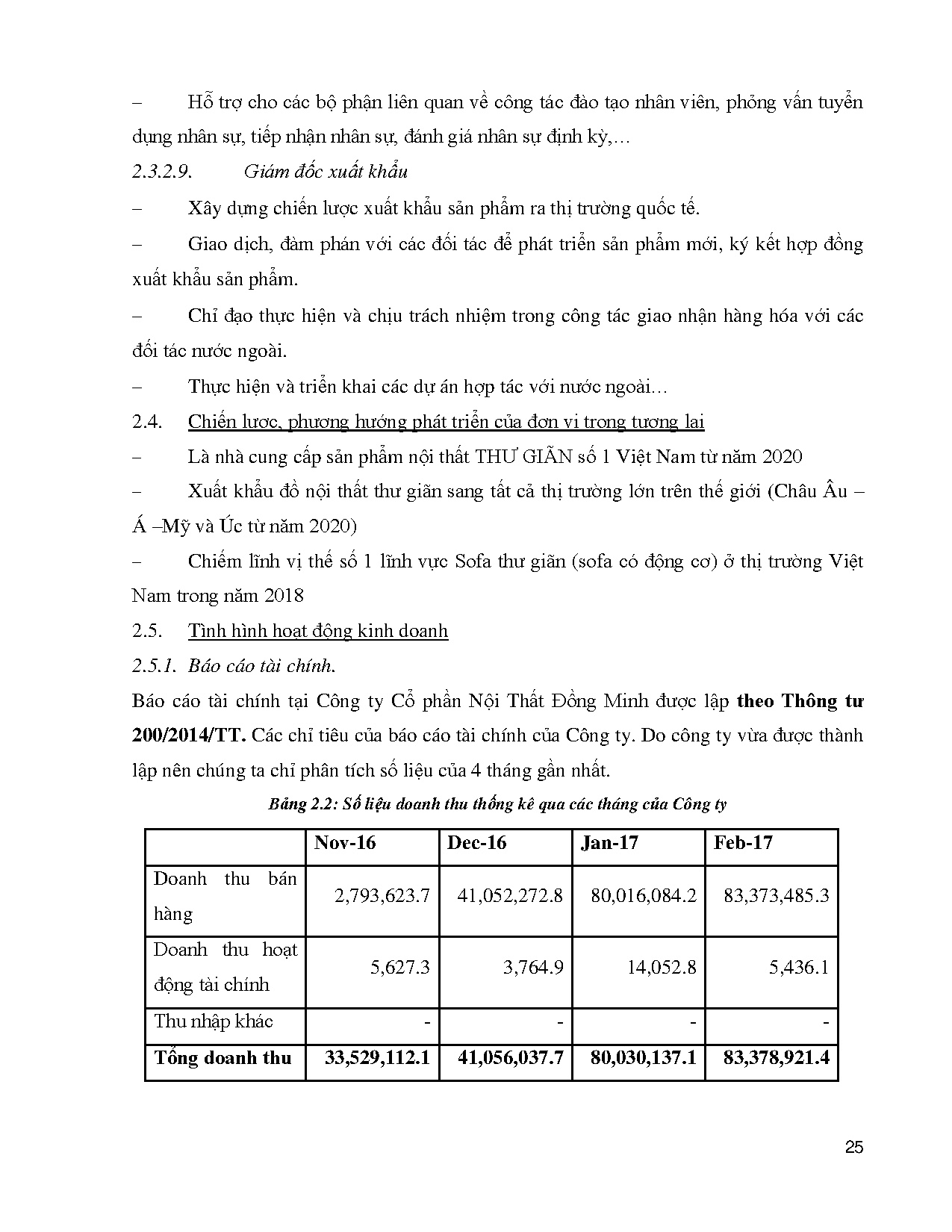 –	Hỗ trợ cho các bộ phận liên quan về công tác đào tạo nhân viên, phỏng vấn tuyển dụng nhân sự, tiếp nhận nhân sự, đánh giá nhân sự định kỳ,…

2.3.2.9.	Giám đốc xuất khẩu

–	Xây dựng chiến lược xuất khẩu sản phẩm ra thị trường quốc tế.

–	Giao dịch, đàm phán với các đối tác để phát triển sản phẩm mới, ký kết hợp đồng xuất khẩu sản phẩm.

–	Chỉ đạo thực hiện và chịu trách nhiệm trong công tác giao nhận hàng hóa với các đối tác nước ngoài.

–	Thực hiện và triển khai các dự án hợp tác với nước ngoài…

2.4.	Chiến lược, phương hướng phát triển của đơn vị trong tương lai

–	Là nhà cung cấp sản phẩm nội thất THƯ GIÃN số 1 Việt Nam từ năm 2020

–	Xuất khẩu đồ nội thất thư giãn sang tất cả thị trường lớn trên thế giới (Châu Âu – Á –Mỹ và Úc từ năm 2020)

–	Chiếm lĩnh vị thế số 1 lĩnh vực Sofa thư giãn (sofa có động cơ) ở thị trường Việt Nam trong năm 2018

2.5.	Tình hình hoạt động kinh doanh

2.5.1. Báo cáo tài chính.

Báo cáo tài chính tại Công ty Cổ phần Nội Thất Đồng Minh được lập theo Thông tư 200/2014/TT. Các chỉ tiêu của báo cáo tài chính của Công ty. Do công ty vừa được thành lập nên chúng ta chỉ phân tích số liệu của 4 tháng gần nhất.

Bảng 2.2: Số liệu doanh thu thống kê qua các tháng của Công ty

| | Nov-16 | Dec-16 | Jan-17 | Feb-17 |
|---|---|---|---|---|
| Doanh thu bán hàng | 2,793,623.7 | 41,052,272.8 | 80,016,084.2 | 83,373,485.3 |
| Doanh thu hoạt động tài chính | 5,627.3 | 3,764.9 | 14,052.8 | 5,436.1 |
| Thu nhập khác | - | - | - | - |
| Tổng doanh thu | 33,529,112.1 | 41,056,037.7 | 80,030,137.1 | 83,378,921.4 |

25